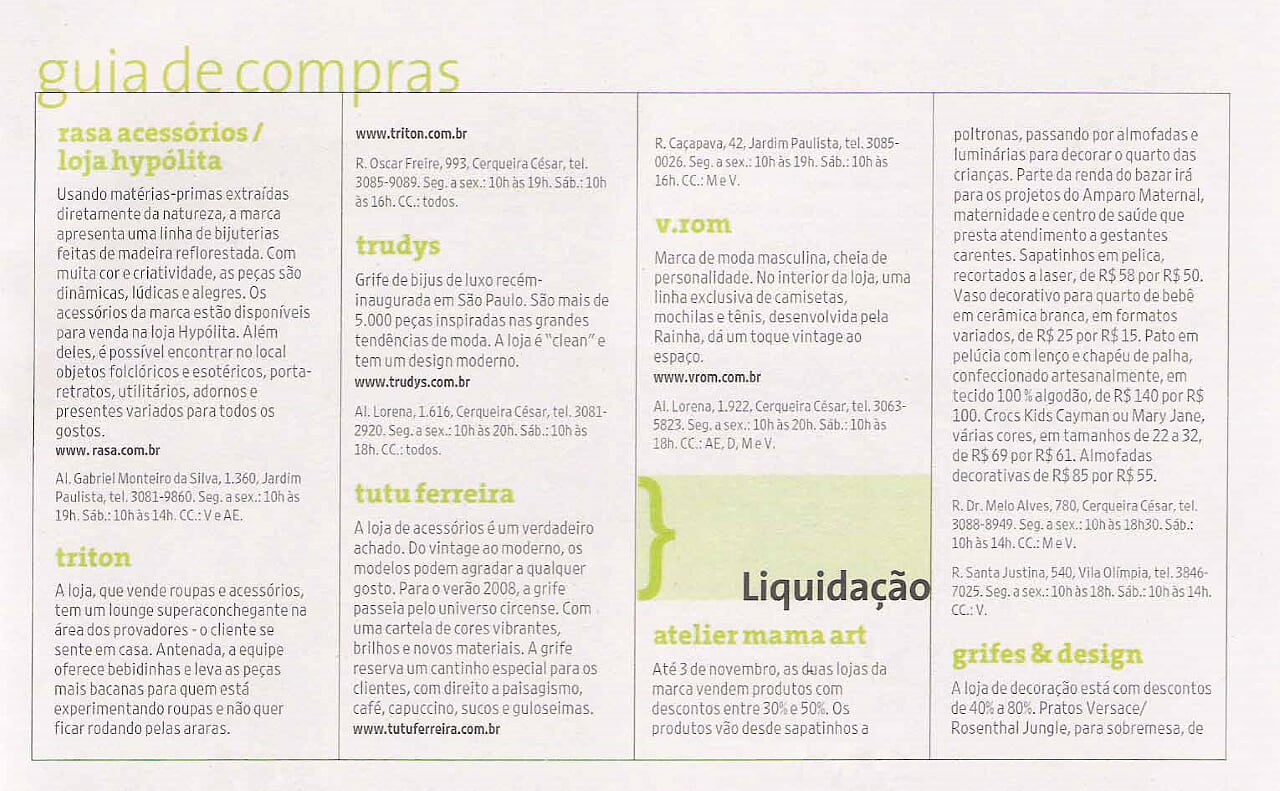 guia de compras

rasa acessórios / loja hypólita

Usando matérias-primas extraídas diretamente da natureza, a marca apresenta uma linha de bijuterias feitas de madeira reflorestada. Com muita cor e criatividade, as peças são dinâmicas, lúdicas e alegres. Os acessórios da marca estão disponíveis para venda na loja Hypólita. Além deles, é possível encontrar no local objetos folclóricos e esotéricos, porta-retratos, utilitários, adornos e presentes variados para todos os gostos.
www.rasa.com.br

Al. Gabriel Monteiro da Silva, 1.360, Jardim Paulista, tel. 3081-9860. Seg. a sex.: 10h às 19h. Sáb.: 10h às 14h. CC.: V e AE.

triton

A loja, que vende roupas e acessórios, tem um lounge superaconchegante na área dos provadores - o cliente se sente em casa. Antenada, a equipe oferece bebidinhas e leva as peças mais bacanas para quem está experimentando roupas e não quer ficar rodando pelas araras.

www.triton.com.br

R. Oscar Freire, 993, Cerqueira César, tel. 3085-9089. Seg. a sex.: 10h às 19h. Sáb.: 10h às 16h. CC.: todos.

trudys

Grife de bijus de luxo recém-inaugurada em São Paulo. São mais de 5.000 peças inspiradas nas grandes tendências de moda. A loja é "clean" e tem um design moderno.
www.trudys.com.br

Al. Lorena, 1.616, Cerqueira César, tel. 3081-2920. Seg. a sex.: 10h às 20h. Sáb.: 10h às 18h. CC.: todos.

tutu ferreira

A loja de acessórios é um verdadeiro achado. Do vintage ao moderno, os modelos podem agradar a qualquer gosto. Para o verão 2008, a grife passeia pelo universo circense. Com uma cartela de cores vibrantes, brilhos e novos materiais. A grife reserva um cantinho especial para os clientes, com direito a paisagismo, café, capuccino, sucos e guloseimas.
www.tutuferreira.com.br

R. Caçapava, 42, Jardim Paulista, tel. 3085-0026. Seg. a sex.: 10h às 19h. Sáb.: 10h às 16h. CC.: M e V.

v.rom

Marca de moda masculina, cheia de personalidade. No interior da loja, uma linha exclusiva de camisetas, mochilas e tênis, desenvolvida pela Rainha, dá um toque vintage ao espaço.
www.vrom.com.br

Al. Lorena, 1.922, Cerqueira César, tel. 3063-5823. Seg. a sex.: 10h às 20h. Sáb.: 10h às 18h. CC.: AE, D, M e V.

Liquidação

atelier mama art

Até 3 de novembro, as duas lojas da marca vendem produtos com descontos entre 30% e 50%. Os produtos vão desde sapatinhos a poltronas, passando por almofadas e luminárias para decorar o quarto das crianças. Parte da renda do bazar irá para os projetos do Amparo Maternal, maternidade e centro de saúde que presta atendimento a gestantes carentes. Sapatinhos em pelica, recortados a laser, de R$ 58 por R$ 50. Vaso decorativo para quarto de bebê em cerâmica branca, em formatos variados, de R$ 25 por R$ 15. Pato em pelúcia com lenço e chapéu de palha, confeccionado artesanalmente, em tecido 100% algodão, de R$ 140 por R$ 100. Crocs Kids Cayman ou Mary Jane, várias cores, em tamanhos de 22 a 32, de R$ 69 por R$ 61. Almofadas decorativas de R$ 85 por R$ 55.

R. Dr. Melo Alves, 780, Cerqueira César, tel. 3088-8949. Seg. a sex.: 10h às 18h30. Sáb.: 10h às 14h. CC.: M e V.

R. Santa Justina, 540, Vila Olímpia, tel. 3846-7025. Seg. a sex.: 10h às 18h. Sáb.: 10h às 14h. CC.: V.

grifes & design

A loja de decoração está com descontos de 40% a 80%. Pratos Versace/ Rosenthal Jungle, para sobremesa, de